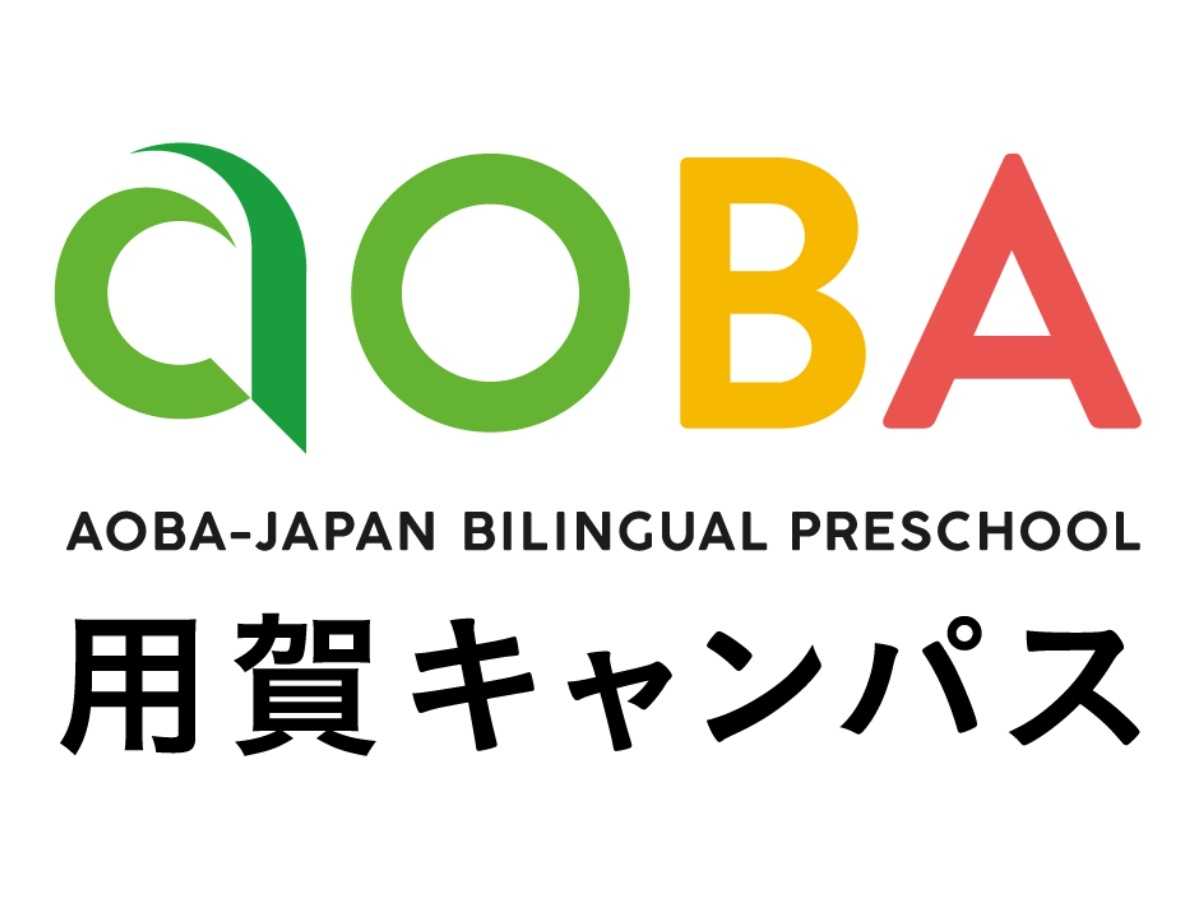 aOBA
AOBA-JAPAN BILINGUAL PRESCHOOL
用賀キャンパス